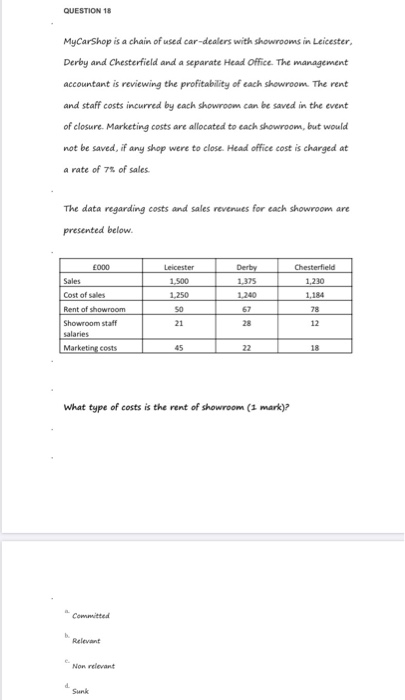 QUESTION 18

MyCarShop is a chain of used car-dealers with showrooms in Leicester, Derby and Chesterfield and a separate Head Office. The management accountant is reviewing the profitability of each showroom. The rent and staff costs incurred by each showroom can be saved in the event of closure. Marketing costs are allocated to each showroom, but would not be saved, if any shop were to close. Head office cost is charged at a rate of 7% of sales.

The data regarding costs and sales revenues for each showroom are presented below.

| £000 | Leicester | Derby | Chesterfield |
|---|---|---|---|
| Sales | 1,500 | 1,375 | 1,230 |
| Cost of sales | 1,250 | 1,240 | 1,184 |
| Rent of showroom | 50 | 67 | 78 |
| Showroom staff salaries | 21 | 28 | 12 |
| Marketing costs | 45 | 22 | 18 |

What type of costs is the rent of showroom (1 mark)?

a. Committed

b. Relevant

c. Non relevant

d. Sunk